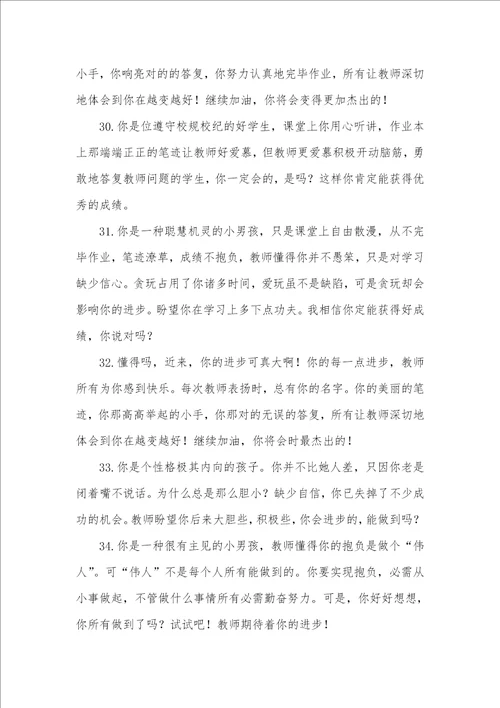 小手，你响亮对的的答复，你努力认真地完毕作业，所有让教师深切地体会到你在越变越好！继续加油，你将会变得更加杰出的！

30.你是位遵守校规校纪的好学生，课堂上你用心听讲，作业本上那端端正正的笔迹让教师好爱慕，但教师更爱慕积极开动脑筋，勇敢地答复教师问题的学生，你一定会的，是吗？这样你肯定能获得优秀的成绩。

31.你是一种聪慧机灵的小男孩，只是课堂上自由散漫，从不完毕作业，笔迹潦草，成绩不抱负，教师懂得你并不愚笨，只是对学习缺少信心。贪玩占用了你诸多时间，爱玩虽不是缺陷，可是贪玩却会影响你的进步。盼望你在学习上多下点功夫。我相信你定能获得好成绩，你说对吗？

32.懂得吗，近来，你的进步可真大啊！你的每一点进步，教师所有为你感到快乐。每次教师表扬时，总有你的名字。你的美丽的笔迹，你那高高举起的小手，你那对的无误的答复，所有让教师深切地体会到你在越变越好！继续加油，你将会时最杰出的！

33.你是个性格极其内向的孩子。你并不比她人差，只因你老是闭着嘴不说话。为什么总是那么胆小？缺少自信，你已失掉了不少成功的机会。教师盼望你后来大胆些，积极些，你会进步的，能做到吗？

34.你是一种很有主见的小男孩，教师懂得你的抱负是做个“伟人”。可“伟人”不是每个人所有能做到的。你要实现抱负，必需从小事做起，不管做什么事情所有必需勤奋努力。可是，你好好想想，你所有做到了吗？试试吧！教师期待着你的进步！